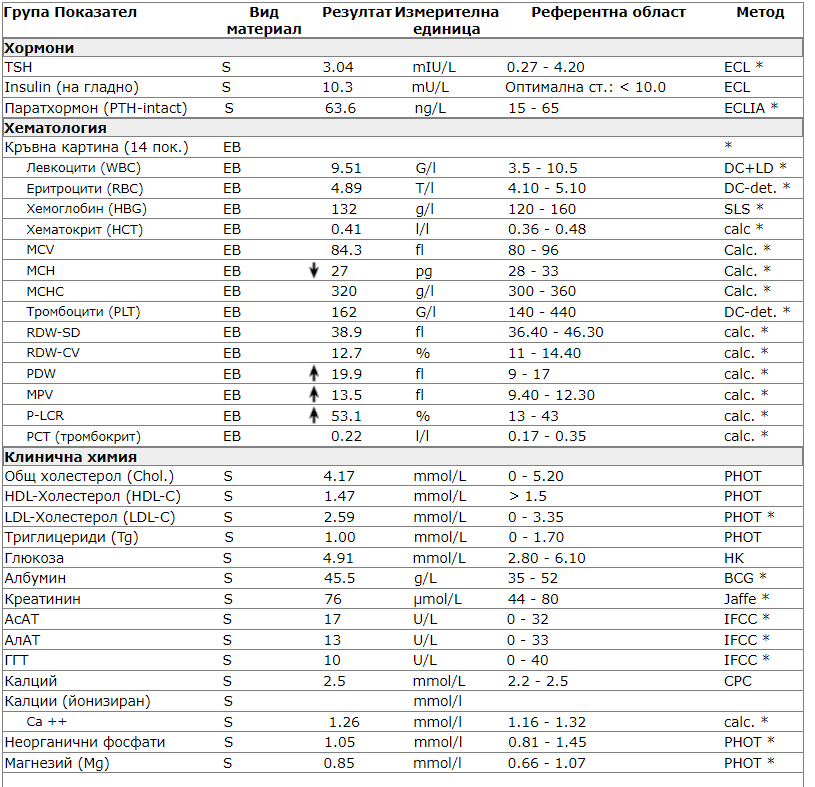 | Група Показател | Вид материал | Резултат | Измерителна единица | Референтна област | Метод |
|---|---|---|---|---|---|
| **Хормони** | | | | | |
| TSH | S | 3.04 | mIU/L | 0.27 - 4.20 | ECL * |
| Insulin (на гладно) | S | 10.3 | mU/L | Оптимална ст.: < 10.0 | ECL |
| Паратхормон (PTH-intact) | S | 63.6 | ng/L | 15 - 65 | ECLIA * |
| **Хематология** | | | | | |
| Кръвна картина (14 пок.) | EB | | | | * |
| Левкоцити (WBC) | EB | 9.51 | G/l | 3.5 - 10.5 | DC+LD * |
| Еритроцити (RBC) | EB | 4.89 | T/l | 4.10 - 5.10 | DC-det. * |
| Хемоглобин (HBG) | EB | 132 | g/l | 120 - 160 | SLS * |
| Хематокрит (HCT) | EB | 0.41 | l/l | 0.36 - 0.48 | calc * |
| MCV | EB | 84.3 | fl | 80 - 96 | Calc. * |
| MCH | EB | ↓ 27 | pg | 28 - 33 | Calc. * |
| MCHC | EB | 320 | g/l | 300 - 360 | Calc. * |
| Тромбоцити (PLT) | EB | 162 | G/l | 140 - 440 | DC-det. * |
| RDW-SD | EB | 38.9 | fl | 36.40 - 46.30 | calc. * |
| RDW-CV | EB | 12.7 | % | 11 - 14.40 | calc. * |
| PDW | EB | ↑ 19.9 | fl | 9 - 17 | calc. * |
| MPV | EB | ↑ 13.5 | fl | 9.40 - 12.30 | calc. * |
| P-LCR | EB | ↑ 53.1 | % | 13 - 43 | calc. * |
| PCT (тромбокрит) | EB | 0.22 | l/l | 0.17 - 0.35 | calc. * |
| **Клинична химия** | | | | | |
| Общ холестерол (Chol.) | S | 4.17 | mmol/L | 0 - 5.20 | PHOT |
| HDL-Холестерол (HDL-C) | S | 1.47 | mmol/L | > 1.5 | PHOT |
| LDL-Холестерол (LDL-C) | S | 2.59 | mmol/L | 0 - 3.35 | PHOT * |
| Триглицериди (Tg) | S | 1.00 | mmol/L | 0 - 1.70 | PHOT |
| Глюкоза | S | 4.91 | mmol/L | 2.80 - 6.10 | HK |
| Албумин | S | 45.5 | g/L | 35 - 52 | BCG * |
| Креатинин | S | 76 | µmol/L | 44 - 80 | Jaffe * |
| АсАТ | S | 17 | U/L | 0 - 32 | IFCC * |
| АлАТ | S | 13 | U/L | 0 - 33 | IFCC * |
| ГГТ | S | 10 | U/L | 0 - 40 | IFCC * |
| Калций | S | 2.5 | mmol/L | 2.2 - 2.5 | CPC |
| Калции (йонизиран) | S | | mmol/l | | |
| Ca ++ | S | 1.26 | mmol/l | 1.16 - 1.32 | calc. * |
| Неорганични фосфати | S | 1.05 | mmol/l | 0.81 - 1.45 | PHOT * |
| Магнезий (Mg) | S | 0.85 | mmol/l | 0.66 - 1.07 | PHOT * |